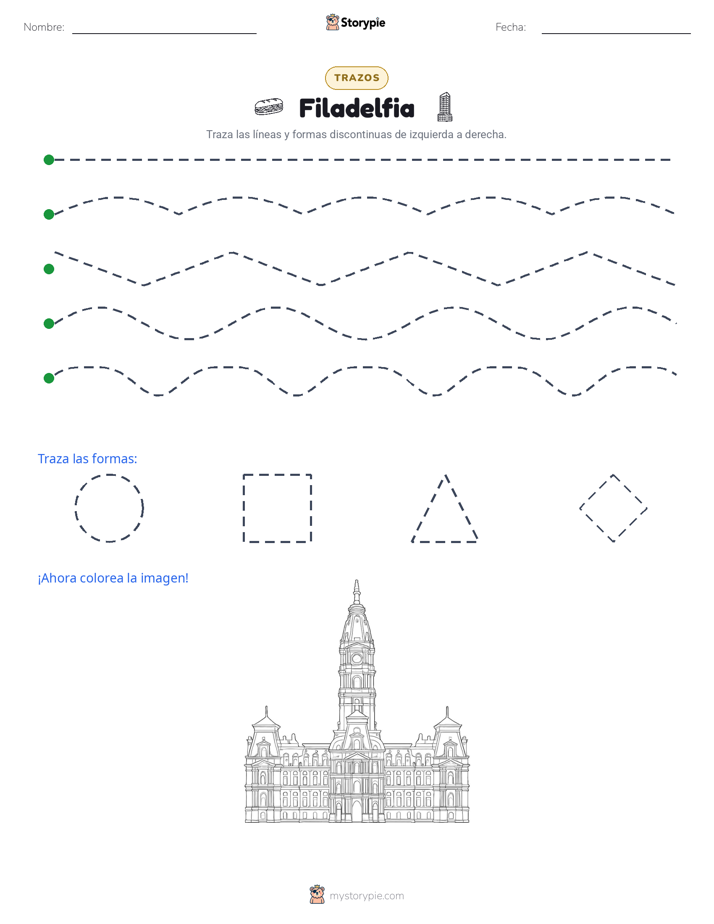 Nombre:

Storypie

Fecha:

TRAZOS

Filadelfia

Traza las líneas y formas discontinuas de izquierda a derecha.

Traza las formas:

¡Ahora colorea la imagen!

mystorypie.com